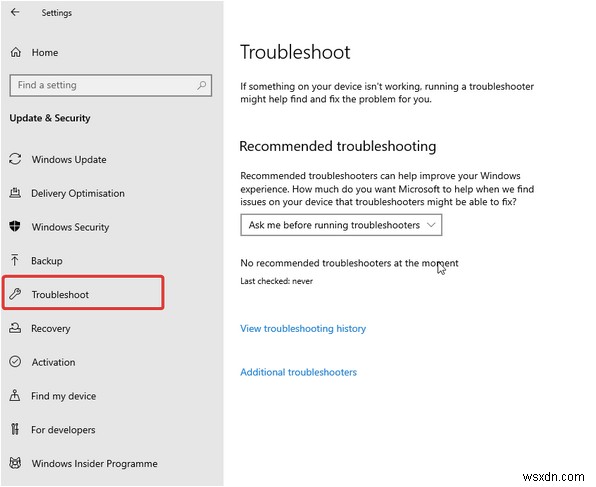 Settings

Home

Find a setting

Update & Security

Windows Update

Delivery Optimisation

Windows Security

Backup

Troubleshoot

Recovery

Activation

Find my device

For developers

Windows Insider Programme

Troubleshoot

If something on your device isn't working, running a troubleshooter might help find and fix the problem for you.

Recommended troubleshooting

Recommended troubleshooters can help improve your Windows experience. How much do you want Microsoft to help when we find issues on your device that troubleshooters might be able to fix?

Ask me before running troubleshooters

No recommended troubleshooters at the moment

Last checked: never

View troubleshooting history

Additional troubleshooters

wsxdn.com